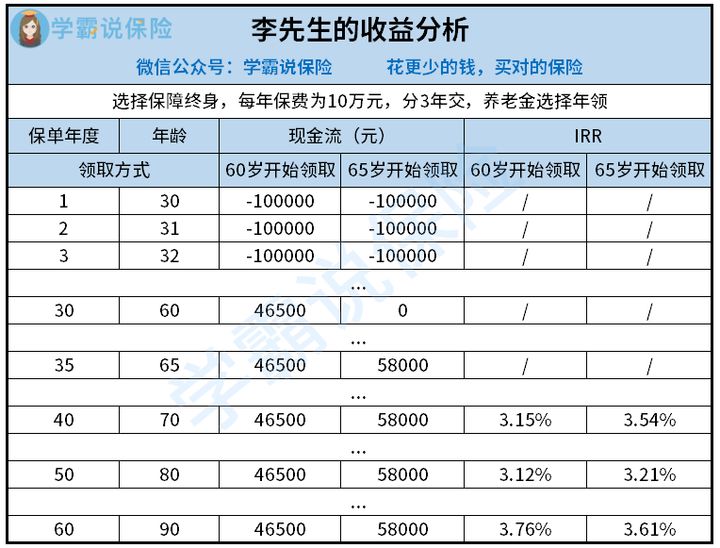 学霸说保险

李先生的收益分析

微信公众号：学霸说保险　　花更少的钱，买对的保险

选择保障终身，每年保费为10万元，分3年交，养老金选择年领

| 保单年度 | 年龄 | 现金流（元） | | IRR | |
|---|---|---|---|---|---|
| 领取方式 | | 60岁开始领取 | 65岁开始领取 | 60岁开始领取 | 65岁开始领取 |
| 1 | 30 | -100000 | -100000 | / | / |
| 2 | 31 | -100000 | -100000 | / | / |
| 3 | 32 | -100000 | -100000 | / | / |
| … | | | | | |
| 30 | 60 | 46500 | 0 | / | / |
| … | | | | | |
| 35 | 65 | 46500 | 58000 | / | / |
| … | | | | | |
| 40 | 70 | 46500 | 58000 | 3.15% | 3.54% |
| … | | | | | |
| 50 | 80 | 46500 | 58000 | 3.12% | 3.21% |
| … | | | | | |
| 60 | 90 | 46500 | 58000 | 3.76% | 3.61% |

学霸说保险